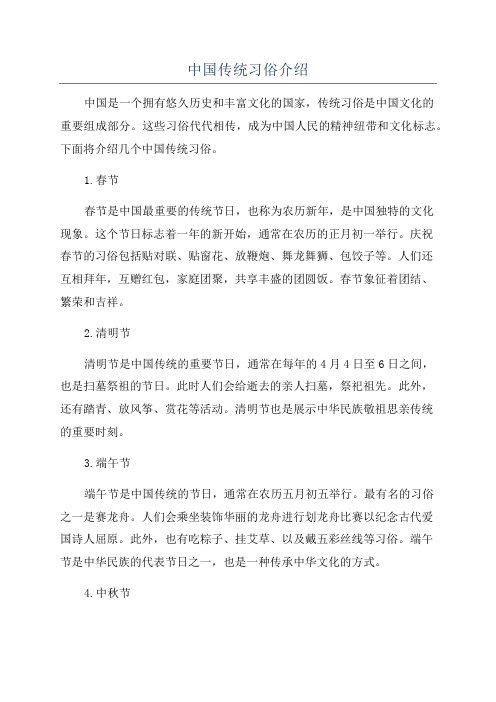 中国传统习俗介绍

中国是一个拥有悠久历史和丰富文化的国家，传统习俗是中国文化的重要组成部分。这些习俗代代相传，成为中国人民的精神纽带和文化标志。下面将介绍几个中国传统习俗。

1.春节

春节是中国最重要的传统节日，也称为农历新年，是中国独特的文化现象。这个节日标志着一年的新开始，通常在农历的正月初一举行。庆祝春节的习俗包括贴对联、贴窗花、放鞭炮、舞龙舞狮、包饺子等。人们还互相拜年，互赠红包，家庭团聚，共享丰盛的团圆饭。春节象征着团结、繁荣和吉祥。

2.清明节

清明节是中国传统的重要节日，通常在每年的4月4日至6日之间，也是扫墓祭祖的节日。此时人们会给逝去的亲人扫墓，祭祀祖先。此外，还有踏青、放风筝、赏花等活动。清明节也是展示中华民族敬祖思亲传统的重要时刻。

3.端午节

端午节是中国传统的节日，通常在农历五月初五举行。最有名的习俗之一是赛龙舟。人们会乘坐装饰华丽的龙舟进行划龙舟比赛以纪念古代爱国诗人屈原。此外，也有吃粽子、挂艾草、以及戴五彩丝线等习俗。端午节是中华民族的代表节日之一，也是一种传承中华文化的方式。

4.中秋节